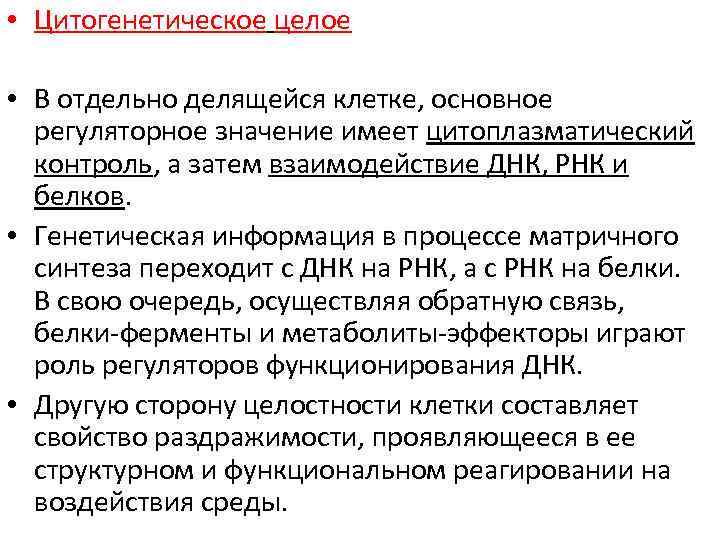 • Цитогенетическое целое

• В отдельно делящейся клетке, основное регуляторное значение имеет цитоплазматический контроль, а затем взаимодействие ДНК, РНК и белков.

• Генетическая информация в процессе матричного синтеза переходит с ДНК на РНК, а с РНК на белки. В свою очередь, осуществляя обратную связь, белки-ферменты и метаболиты-эффекторы играют роль регуляторов функционирования ДНК.

• Другую сторону целостности клетки составляет свойство раздражимости, проявляющееся в ее структурном и функциональном реагировании на воздействия среды.